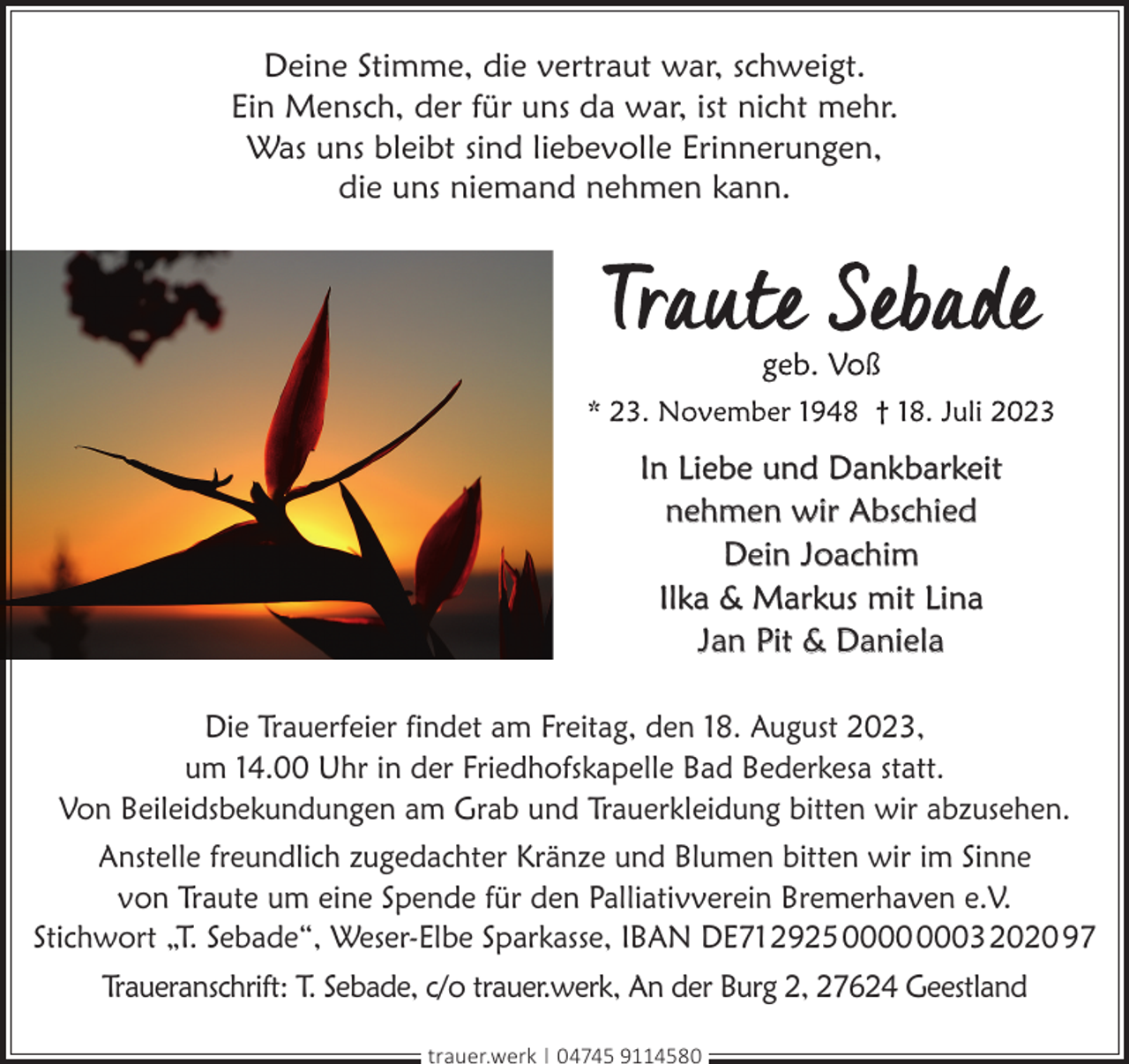 Deine Stimme, die vertraut war, schweigt.
Ein Mensch, der für uns da war, ist nicht mehr.
Was uns bleibt sind liebevolle Erinnerungen,
die uns niemand nehmen kann.

Traute Sebade

geb. Voß

* 23. November 1948 † 18. Juli 2023

In Liebe und Dankbarkeit
nehmen wir Abschied
Dein Joachim
Ilka & Markus mit Lina
Jan Pit & Daniela

Die Trauerfeier findet am Freitag, den 18. August 2023,
um 14.00 Uhr in der Friedhofskapelle Bad Bederkesa statt.
Von Beileidsbekundungen am Grab und Trauerkleidung bitten wir abzusehen.

Anstelle freundlich zugedachter Kränze und Blumen bitten wir im Sinne
von Traute um eine Spende für den Palliativverein Bremerhaven e.V.
Stichwort „T. Sebade“, Weser-Elbe Sparkasse, IBAN DE71 2925 0000 0003 2020 97

Traueranschrift: T. Sebade, c/o trauer.werk, An der Burg 2, 27624 Geestland

trauer.werk | 04745 9114580